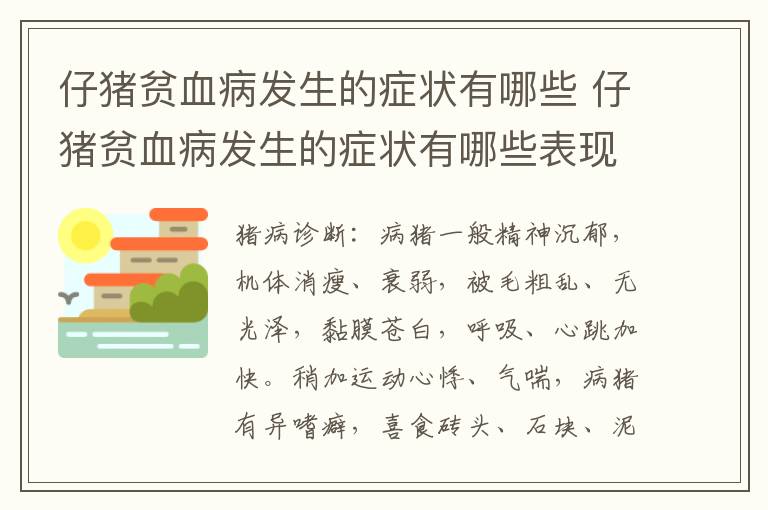 仔猪贫血病发生的症状有哪些 仔猪贫血病发生的症状有哪些表现

猪病诊断：病猪一般精神沉郁，机体消瘦、衰弱，被毛粗乱、无光泽，黏膜苍白，呼吸、心跳加快。稍加运动心悸、气喘，病猪有异嗜癖，喜食砖头、石块、泥